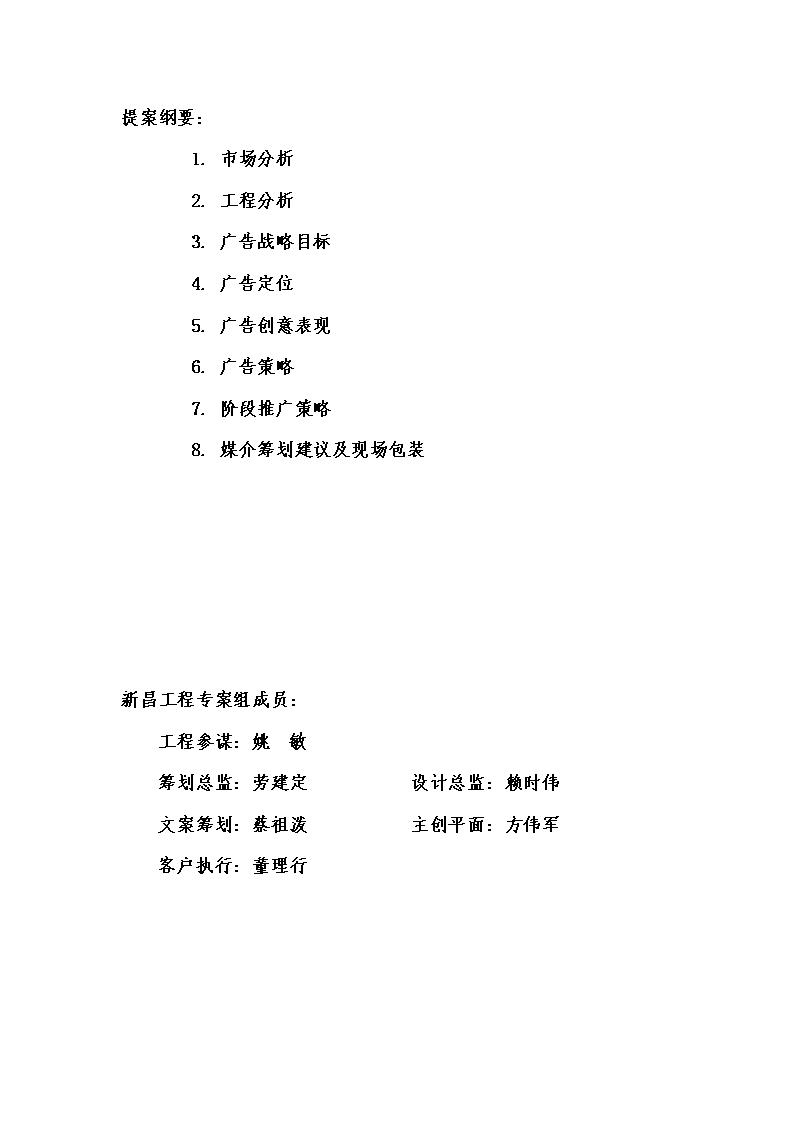 提案纲要：

1. 市场分析

2. 工程分析

3. 广告战略目标

4. 广告定位

5. 广告创意表现

6. 广告策略

7. 阶段推广策略

8. 媒介筹划建议及现场包装

新昌工程专案组成员：

工程参谋：姚　敏

筹划总监：劳建定　　　设计总监：赖时伟

文案筹划：蔡祖泼　　　主创平面：方伟军

客户执行：董理行